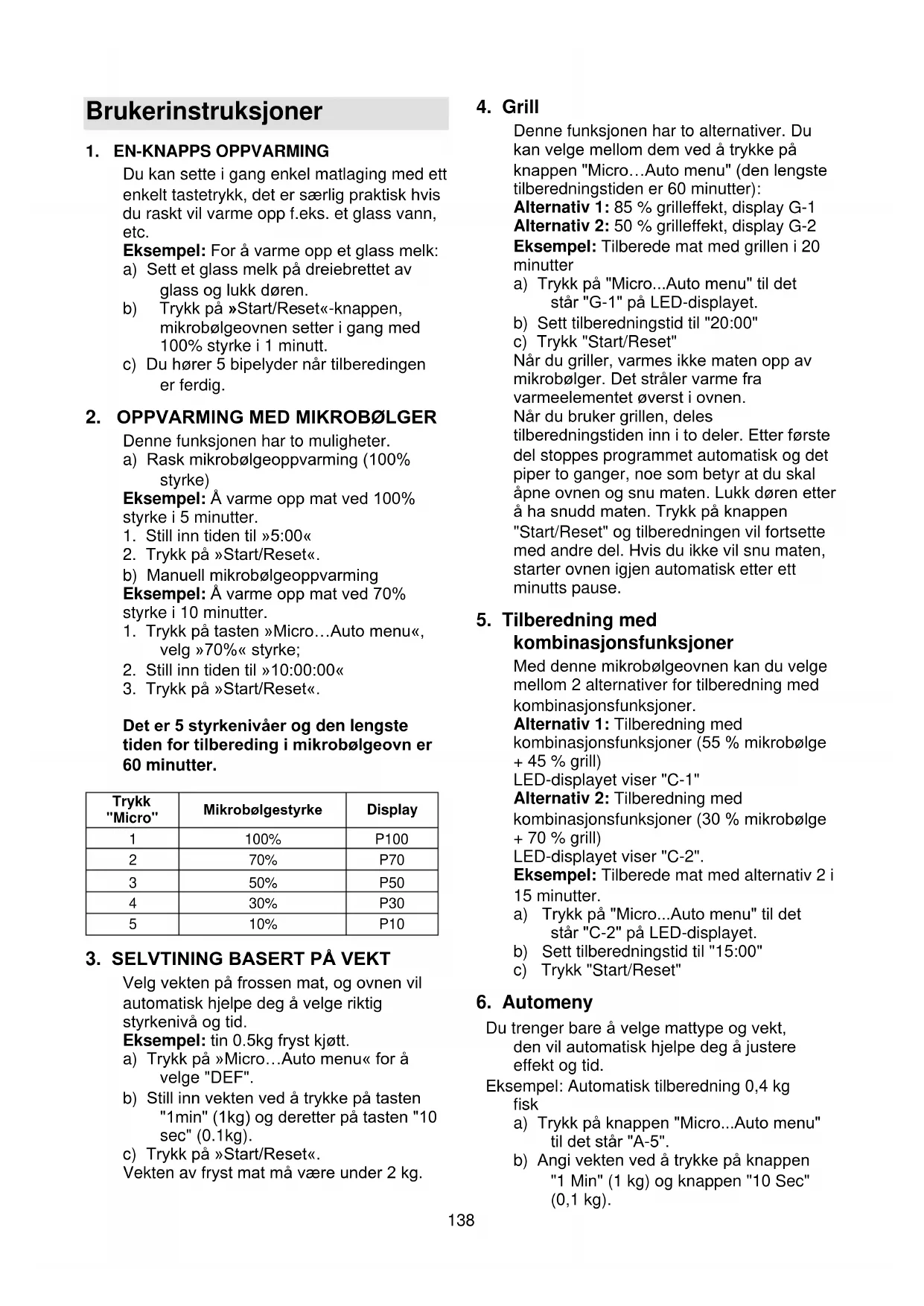 Brukerinstruksjoner

1. EN-KNAPPS OPPVARMING

Du kan sette i gang enkel matlaging med ett enkelt tastetrykk, det er særlig praktisk hvis du raskt vil varme opp f.eks. et glass vann, etc.
Eksempel: For å varme opp et glass melk:
a) Sett et glass melk på dreiebrettet av glass og lukk døren.
b) Trykk på »Start/Reset«-knappen, mikrobølgeovnen setter i gang med 100% styrke i 1 minutt.
c) Du hører 5 bipelyder når tilberedingen er ferdig.

2. OPPVARMING MED MIKROBØLGER

Denne funksjonen har to muligheter.
a) Rask mikrobølgeoppvarming (100% styrke)
Eksempel: Å varme opp mat ved 100% styrke i 5 minutter.
1. Still inn tiden til »5:00«
2. Trykk på »Start/Reset«.
b) Manuell mikrobølgeoppvarming
Eksempel: Å varme opp mat ved 70% styrke i 10 minutter.
1. Trykk på tasten »Micro…Auto menu«, velg »70%« styrke;
2. Still inn tiden til »10:00:00«
3. Trykk på »Start/Reset«.

Det er 5 styrkenivåer og den lengste tiden for tilbereding i mikrobølgeovn er 60 minutter.

| Trykk "Micro" | Mikrobølgestyrke | Display |
|---|---|---|
| 1 | 100% | P100 |
| 2 | 70% | P70 |
| 3 | 50% | P50 |
| 4 | 30% | P30 |
| 5 | 10% | P10 |

3. SELVTINING BASERT PÅ VEKT

Velg vekten på frossen mat, og ovnen vil automatisk hjelpe deg å velge riktig styrkenivå og tid.
Eksempel: tin 0.5kg fryst kjøtt.
a) Trykk på »Micro…Auto menu« for å velge "DEF".
b) Still inn vekten ved å trykke på tasten "1min" (1kg) og deretter på tasten "10 sec" (0.1kg).
c) Trykk på »Start/Reset«.
Vekten av fryst mat må være under 2 kg.

4. Grill

Denne funksjonen har to alternativer. Du kan velge mellom dem ved å trykke på knappen "Micro…Auto menu" (den lengste tilberedningstiden er 60 minutter):
Alternativ 1: 85 % grilleffekt, display G-1
Alternativ 2: 50 % grilleffekt, display G-2
Eksempel: Tilberede mat med grillen i 20 minutter
a) Trykk på "Micro...Auto menu" til det står "G-1" på LED-displayet.
b) Sett tilberedningstid til "20:00"
c) Trykk "Start/Reset"
Når du griller, varmes ikke maten opp av mikrobølger. Det stråler varme fra varmeelementet øverst i ovnen.
Når du bruker grillen, deles tilberedningstiden inn i to deler. Etter første del stoppes programmet automatisk og det piper to ganger, noe som betyr at du skal åpne ovnen og snu maten. Lukk døren etter å ha snudd maten. Trykk på knappen "Start/Reset" og tilberedningen vil fortsette med andre del. Hvis du ikke vil snu maten, starter ovnen igjen automatisk etter ett minutts pause.

5. Tilberedning med kombinasjonsfunksjoner

Med denne mikrobølgeovnen kan du velge mellom 2 alternativer for tilberedning med kombinasjonsfunksjoner.
Alternativ 1: Tilberedning med kombinasjonsfunksjoner (55 % mikrobølge + 45 % grill)
LED-displayet viser "C-1"
Alternativ 2: Tilberedning med kombinasjonsfunksjoner (30 % mikrobølge + 70 % grill)
LED-displayet viser "C-2".
Eksempel: Tilberede mat med alternativ 2 i 15 minutter.
a) Trykk på "Micro...Auto menu" til det står "C-2" på LED-displayet.
b) Sett tilberedningstid til "15:00"
c) Trykk "Start/Reset"

6. Automeny

Du trenger bare å velge mattype og vekt, den vil automatisk hjelpe deg å justere effekt og tid.
Eksempel: Automatisk tilberedning 0,4 kg fisk
a) Trykk på knappen "Micro...Auto menu" til det står "A-5".
b) Angi vekten ved å trykke på knappen "1 Min" (1 kg) og knappen "10 Sec" (0,1 kg).

138